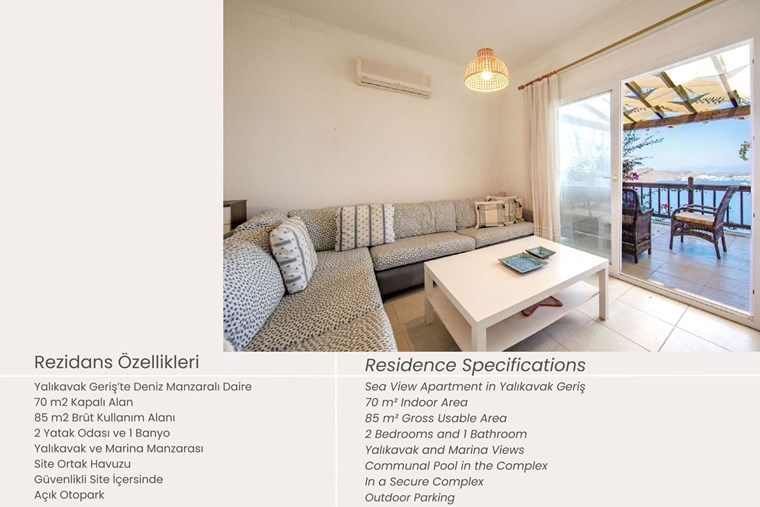 Rezidans Özellikleri

Yalıkavak Geriş'te Deniz Manzaralı Daire
70 m2 Kapalı Alan
85 m2 Brüt Kullanım Alanı
2 Yatak Odası ve 1 Banyo
Yalıkavak ve Marina Manzarası
Site Ortak Havuzu
Güvenlikli Site İçersinde
Açık Otopark

Residence Specifications

Sea View Apartment in Yalıkavak Geriş
70 m² Indoor Area
85 m² Gross Usable Area
2 Bedrooms and 1 Bathroom
Yalıkavak and Marina Views
Communal Pool in the Complex
In a Secure Complex
Outdoor Parking